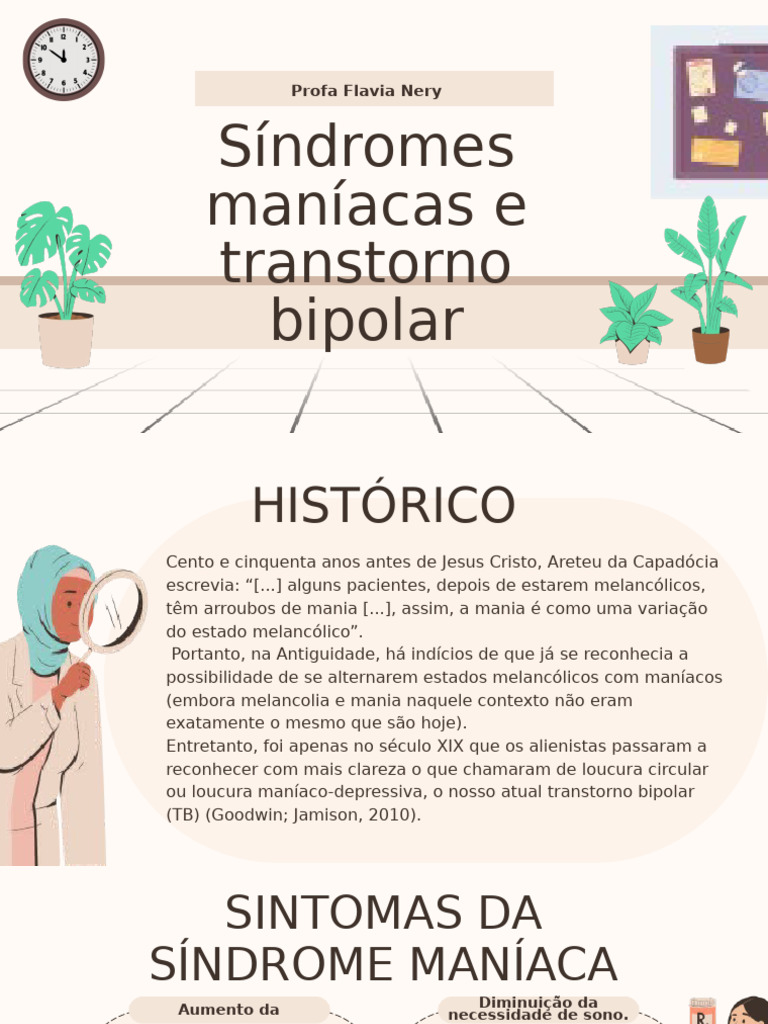 Profa Flavia Nery

Síndromes maníacas e transtorno bipolar

HISTÓRICO

Cento e cinquenta anos antes de Jesus Cristo, Areteu da Capadócia escrevia: “[...] alguns pacientes, depois de estarem melancólicos, têm arroubos de mania [...], assim, a mania é como uma variação do estado melancólico”.
Portanto, na Antiguidade, há indícios de que já se reconhecia a possibilidade de se alternarem estados melancólicos com maníacos (embora melancolia e mania naquele contexto não eram exatamente o mesmo que são hoje).
Entretanto, foi apenas no século XIX que os alienistas passaram a reconhecer com mais clareza o que chamaram de loucura circular ou loucura maníaco-depressiva, o nosso atual transtorno bipolar (TB) (Goodwin; Jamison, 2010).

SINTOMAS DA SÍNDROME MANÍACA

Aumento da

Diminuição da necessidade de sono.